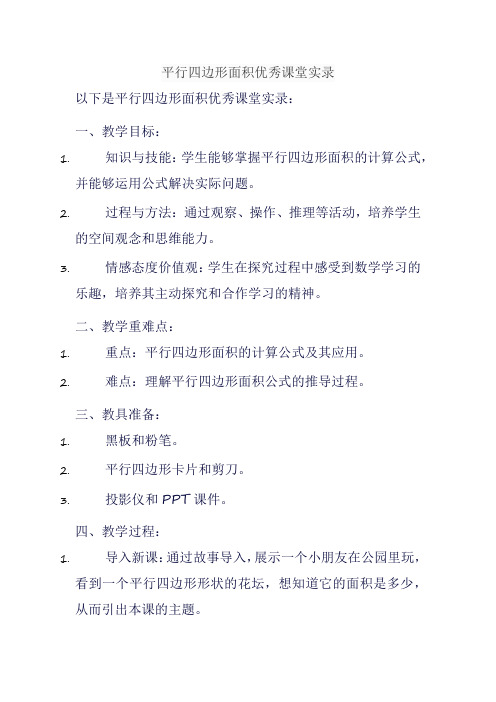 平行四边形面积优秀课堂实录

以下是平行四边形面积优秀课堂实录：

一、教学目标：

1. 知识与技能：学生能够掌握平行四边形面积的计算公式，并能够运用公式解决实际问题。

2. 过程与方法：通过观察、操作、推理等活动，培养学生的空间观念和思维能力。

3. 情感态度价值观：学生在探究过程中感受到数学学习的乐趣，培养其主动探究和合作学习的精神。

二、教学重难点：

1. 重点：平行四边形面积的计算公式及其应用。

2. 难点：理解平行四边形面积公式的推导过程。

三、教具准备：

1. 黑板和粉笔。

2. 平行四边形卡片和剪刀。

3. 投影仪和 PPT 课件。

四、教学过程：

1. 导入新课：通过故事导入，展示一个小朋友在公园里玩，看到一个平行四边形形状的花坛，想知道它的面积是多少，从而引出本课的主题。